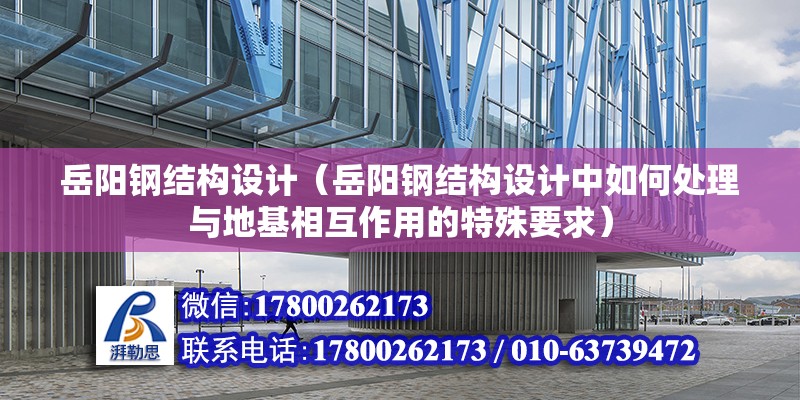 岳阳钢结构设计（岳阳钢结构设计中如何处理与地基相互作用的特殊要求）

湃勒思

微信:17800262173

联系电话:17800262173 / 010-63739472